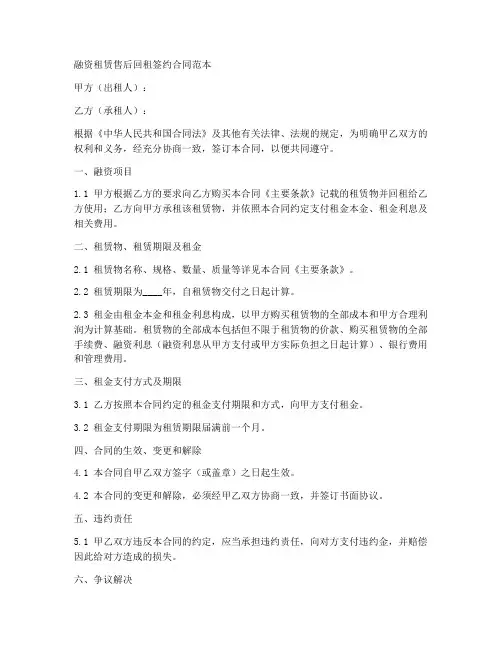 融资租赁售后回租签约合同范本

甲方（出租人）：

乙方（承租人）：

根据《中华人民共和国合同法》及其他有关法律、法规的规定，为明确甲乙双方的权利和义务，经充分协商一致，签订本合同，以便共同遵守。

一、融资项目

1.1 甲方根据乙方的要求向乙方购买本合同《主要条款》记载的租赁物并回租给乙方使用；乙方向甲方承租该租赁物，并依照本合同约定支付租金本金、租金利息及相关费用。

二、租赁物、租赁期限及租金

2.1 租赁物名称、规格、数量、质量等详见本合同《主要条款》。

2.2 租赁期限为____年，自租赁物交付之日起计算。

2.3 租金由租金本金和租金利息构成，以甲方购买租赁物的全部成本和甲方合理利润为计算基础。租赁物的全部成本包括但不限于租赁物的价款、购买租赁物的全部手续费、融资利息（融资利息从甲方支付或甲方实际负担之日起计算）、银行费用和管理费用。

三、租金支付方式及期限

3.1 乙方按照本合同约定的租金支付期限和方式，向甲方支付租金。

3.2 租金支付期限为租赁期限届满前一个月。

四、合同的生效、变更和解除

4.1 本合同自甲乙双方签字（或盖章）之日起生效。

4.2 本合同的变更和解除，必须经甲乙双方协商一致，并签订书面协议。

五、违约责任

5.1 甲乙双方违反本合同的约定，应当承担违约责任，向对方支付违约金，并赔偿因此给对方造成的损失。

六、争议解决